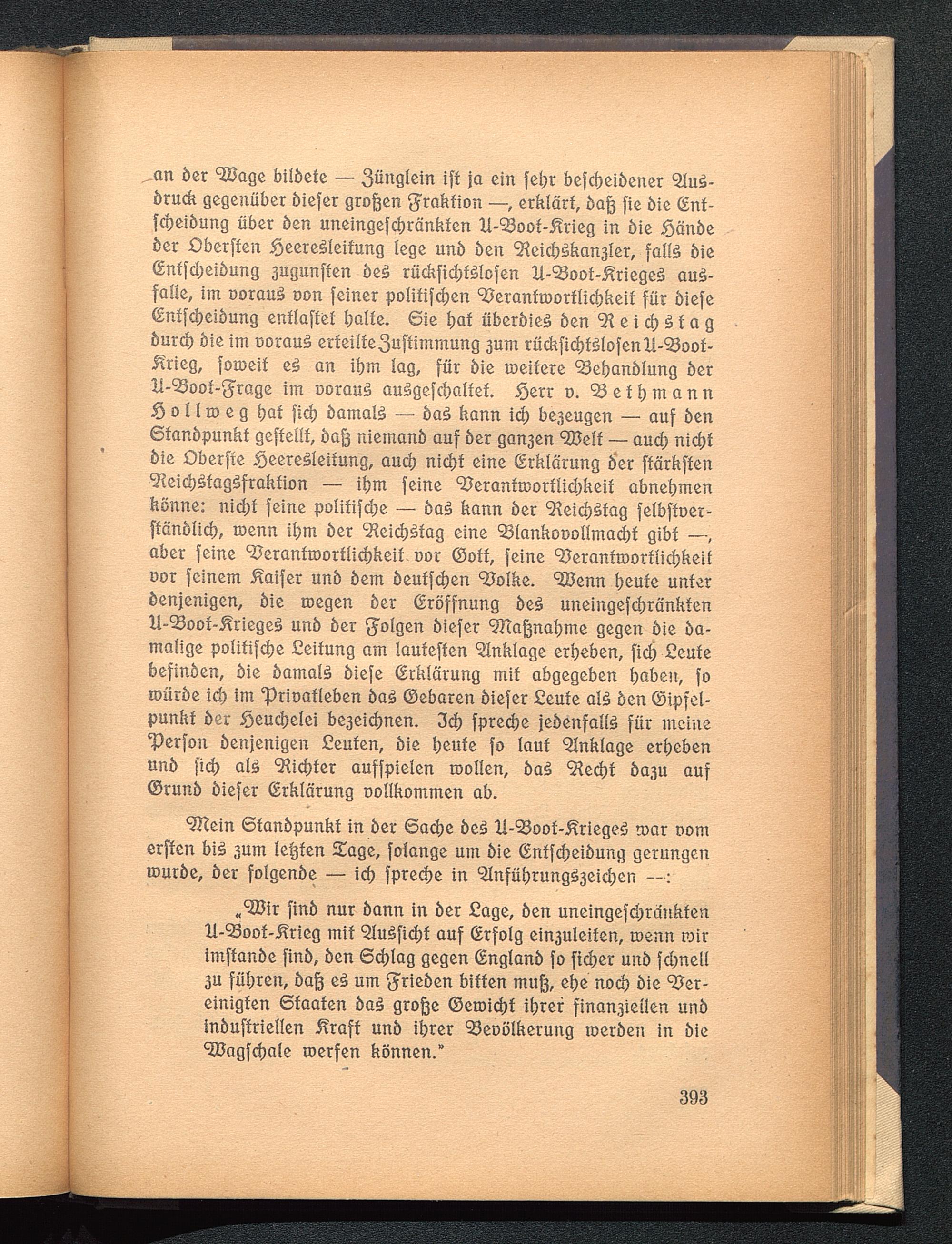 an der Wage bildete — Zünglein ist ja ein sehr bescheidener Ausdruck gegenüber dieser großen Fraktion —, erklärt, daß sie die Entscheidung über den uneingeschränkten U-Boot-Krieg in die Hände der Obersten Heeresleitung lege und den Reichskanzler, falls die Entscheidung zugunsten des rücksichtslosen U-Boot-Krieges ausfalle, im voraus von seiner politischen Verantwortlichkeit für diese Entscheidung entlastet halte. Sie hat überdies den Reichstag durch die im voraus erteilte Zustimmung zum rücksichtslosen U-Boot-Krieg, soweit es an ihm lag, für die weitere Behandlung der U-Boot-Frage im voraus ausgeschaltet. Herr v. Bethmann Hollweg hat sich damals — das kann ich bezeugen — auf den Standpunkt gestellt, daß niemand auf der ganzen Welt — auch nicht die Oberste Heeresleitung, auch nicht eine Erklärung der stärksten Reichstagsfraktion — ihm seine Verantwortlichkeit abnehmen könne: nicht seine politische — das kann der Reichstag selbstverständlich, wenn ihm der Reichstag eine Blankovollmacht gibt —, aber seine Verantwortlichkeit vor Gott, seine Verantwortlichkeit vor seinem Kaiser und dem deutschen Volke. Wenn heute unter denjenigen, die wegen der Eröffnung des uneingeschränkten U-Boot-Krieges und der Folgen dieser Maßnahme gegen die damalige politische Leitung am lautesten Anklage erheben, sich Leute befinden, die damals diese Erklärung mit abgegeben haben, so würde ich im Privatleben das Gebaren dieser Leute als den Gipfelpunkt der Heuchelei bezeichnen. Ich spreche jedenfalls für meine Person denjenigen Leuten, die heute so laut Anklage erheben und sich als Richter aufspielen wollen, das Recht dazu auf Grund dieser Erklärung vollkommen ab.

Mein Standpunkt in der Sache des U-Boot-Krieges war vom ersten bis zum letzten Tage, solange um die Entscheidung gerungen wurde, der folgende — ich spreche in Anführungszeichen —:

„Wir sind nur dann in der Lage, den uneingeschränkten U-Boot-Krieg mit Aussicht auf Erfolg einzuleiten, wenn wir imstande sind, den Schlag gegen England so sicher und schnell zu führen, daß es um Frieden bitten muß, ehe noch die Vereinigten Staaten das große Gewicht ihrer finanziellen und industriellen Kraft und ihrer Bevölkerung werden in die Wagschale werfen können."

393